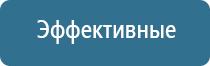 Эффективные